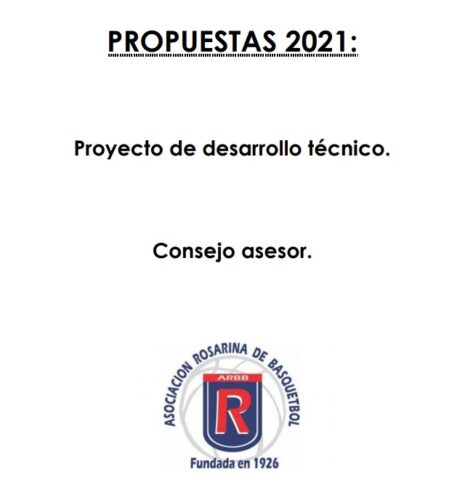 PROPUESTAS 2021:

Proyecto de desarrollo técnico.

Consejo asesor.

ASOCIACION ROSARINA DE BASQUETBOL
ARBB
R
Fundada en 1926